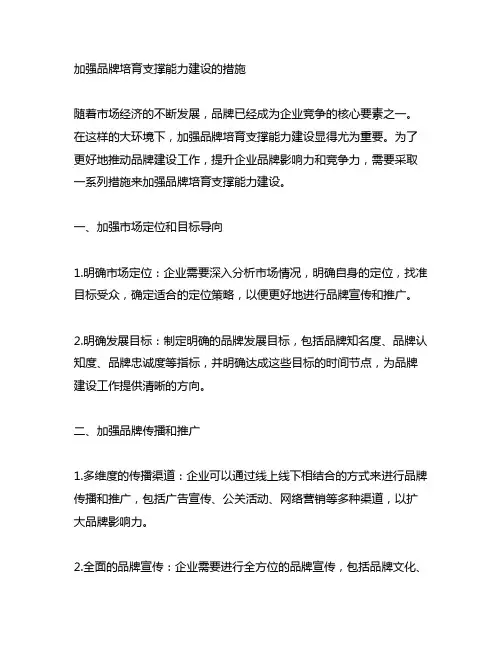 加强品牌培育支撑能力建设的措施

随着市场经济的不断发展，品牌已经成为企业竞争的核心要素之一。在这样的大环境下，加强品牌培育支撑能力建设显得尤为重要。为了更好地推动品牌建设工作，提升企业品牌影响力和竞争力，需要采取一系列措施来加强品牌培育支撑能力建设。

一、加强市场定位和目标导向

1.明确市场定位：企业需要深入分析市场情况，明确自身的定位，找准目标受众，确定适合的定位策略，以便更好地进行品牌宣传和推广。

2.明确发展目标：制定明确的品牌发展目标，包括品牌知名度、品牌认知度、品牌忠诚度等指标，并明确达成这些目标的时间节点，为品牌建设工作提供清晰的方向。

二、加强品牌传播和推广

1.多维度的传播渠道：企业可以通过线上线下相结合的方式来进行品牌传播和推广，包括广告宣传、公关活动、网络营销等多种渠道，以扩大品牌影响力。

2.全面的品牌宣传：企业需要进行全方位的品牌宣传，包括品牌文化、